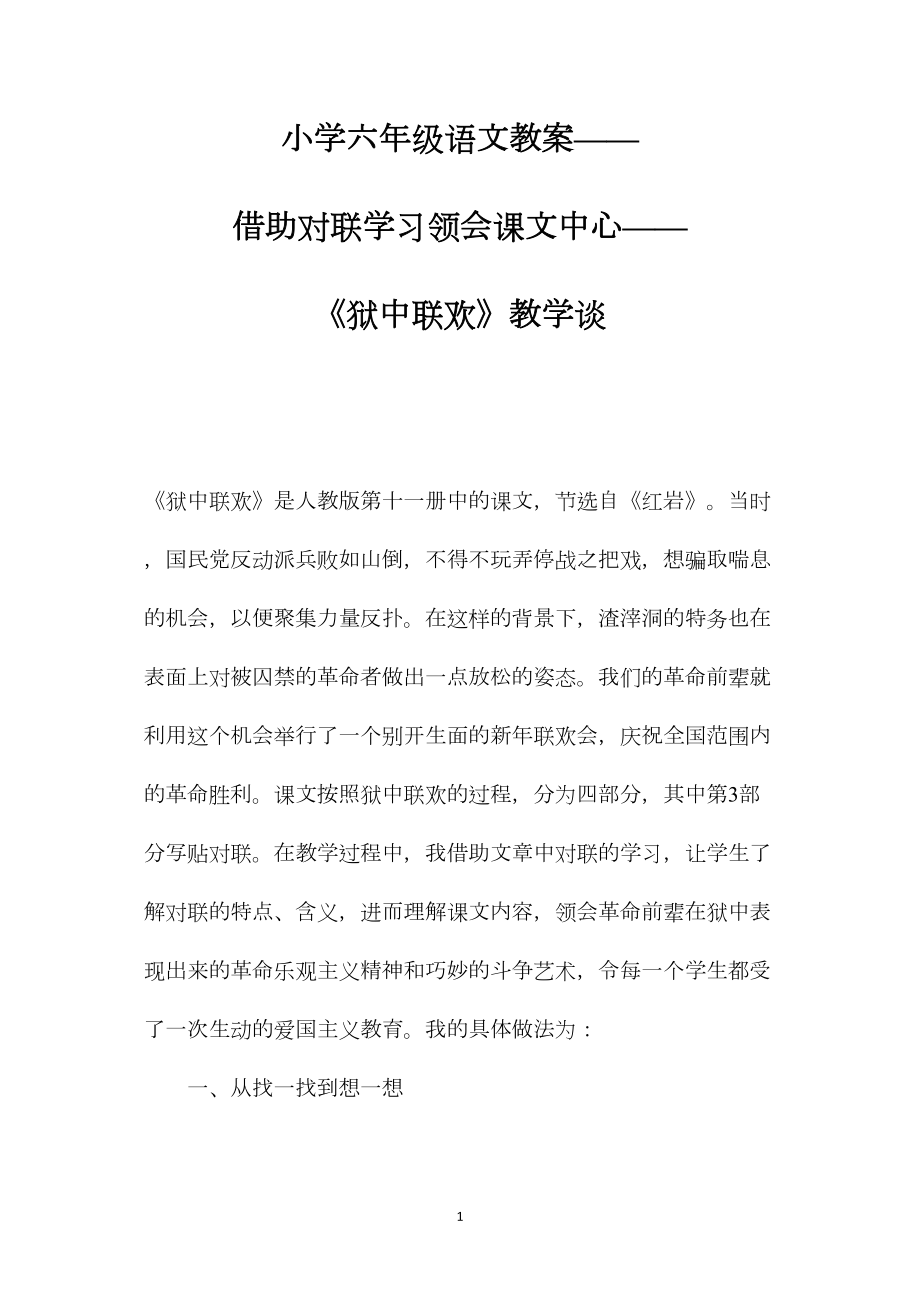 小学六年级语文教案——

借助对联学习领会课文中心——

《狱中联欢》教学谈

《狱中联欢》是人教版第十一册中的课文，节选自《红岩》。当时，国民党反动派兵败如山倒，不得不玩弄停战之把戏，想骗取喘息的机会，以便聚集力量反扑。在这样的背景下，渣滓洞的特务也在表面上对被囚禁的革命者做出一点放松的姿态。我们的革命前辈就利用这个机会举行了一个别开生面的新年联欢会，庆祝全国范围内的革命胜利。课文按照狱中联欢的过程，分为四部分，其中第3部分写贴对联。在教学过程中，我借助文章中对联的学习，让学生了解对联的特点、含义，进而理解课文内容，领会革命前辈在狱中表现出来的革命乐观主义精神和巧妙的斗争艺术，令每一个学生都受了一次生动的爱国主义教育。我的具体做法为：

一、从找一找到想一想

1